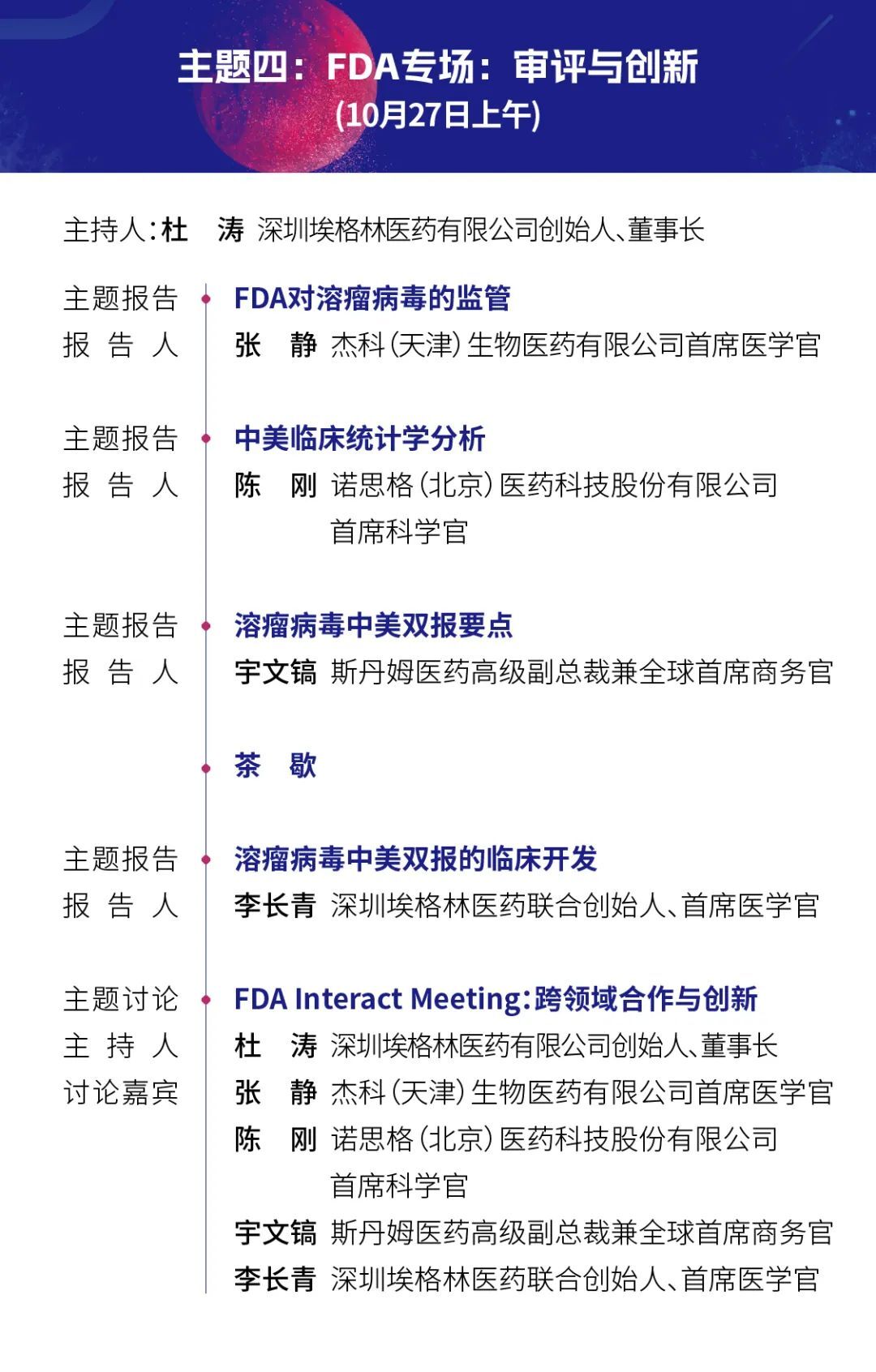 主题四：FDA专场：审评与创新
(10月27日上午)

主持人：杜　涛　深圳埃格林医药有限公司创始人、董事长

主题报告　FDA对溶瘤病毒的监管
报 告 人　张　静　杰科（天津）生物医药有限公司首席医学官

主题报告　中美临床统计学分析
报 告 人　陈　刚　诺思格（北京）医药科技股份有限公司首席科学官

主题报告　溶瘤病毒中美双报要点
报 告 人　宇文镐　斯丹姆医药高级副总裁兼全球首席商务官

茶　歇

主题报告　溶瘤病毒中美双报的临床开发
报 告 人　李长青　深圳埃格林医药联合创始人、首席医学官

主题讨论　FDA Interact Meeting：跨领域合作与创新
主 持 人　杜　涛　深圳埃格林医药有限公司创始人、董事长
讨论嘉宾　张　静　杰科（天津）生物医药有限公司首席医学官
陈　刚　诺思格（北京）医药科技股份有限公司首席科学官
宇文镐　斯丹姆医药高级副总裁兼全球首席商务官
李长青　深圳埃格林医药联合创始人、首席医学官